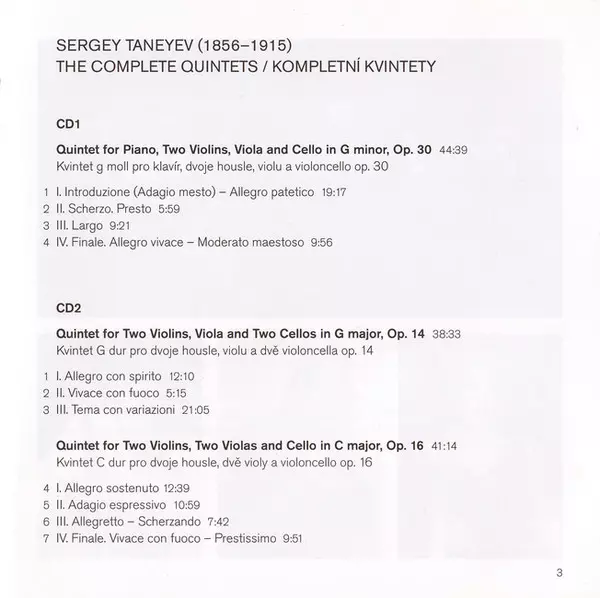 SERGEY TANEYEV (1856–1915)
THE COMPLETE QUINTETS / KOMPLETNÍ KVINTETY

CD1

Quintet for Piano, Two Violins, Viola and Cello in G minor, Op. 30 44:39
Kvintet g moll pro klavír, dvoje housle, violu a violoncello op. 30

1 I. Introduzione (Adagio mesto) – Allegro patetico 19:17
2 II. Scherzo. Presto 5:59
3 III. Largo 9:21
4 IV. Finale. Allegro vivace – Moderato maestoso 9:56

CD2

Quintet for Two Violins, Viola and Two Cellos in G major, Op. 14 38:33
Kvintet G dur pro dvoje housle, violu a dvě violoncella op. 14

1 I. Allegro con spirito 12:10
2 II. Vivace con fuoco 5:15
3 III. Tema con variazioni 21:05

Quintet for Two Violins, Two Violas and Cello in C major, Op. 16 41:14
Kvintet C dur pro dvoje housle, dvě violy a violoncello op. 16

4 I. Allegro sostenuto 12:39
5 II. Adagio espressivo 10:59
6 III. Allegretto – Scherzando 7:42
7 IV. Finale. Vivace con fuoco – Prestissimo 9:51

3